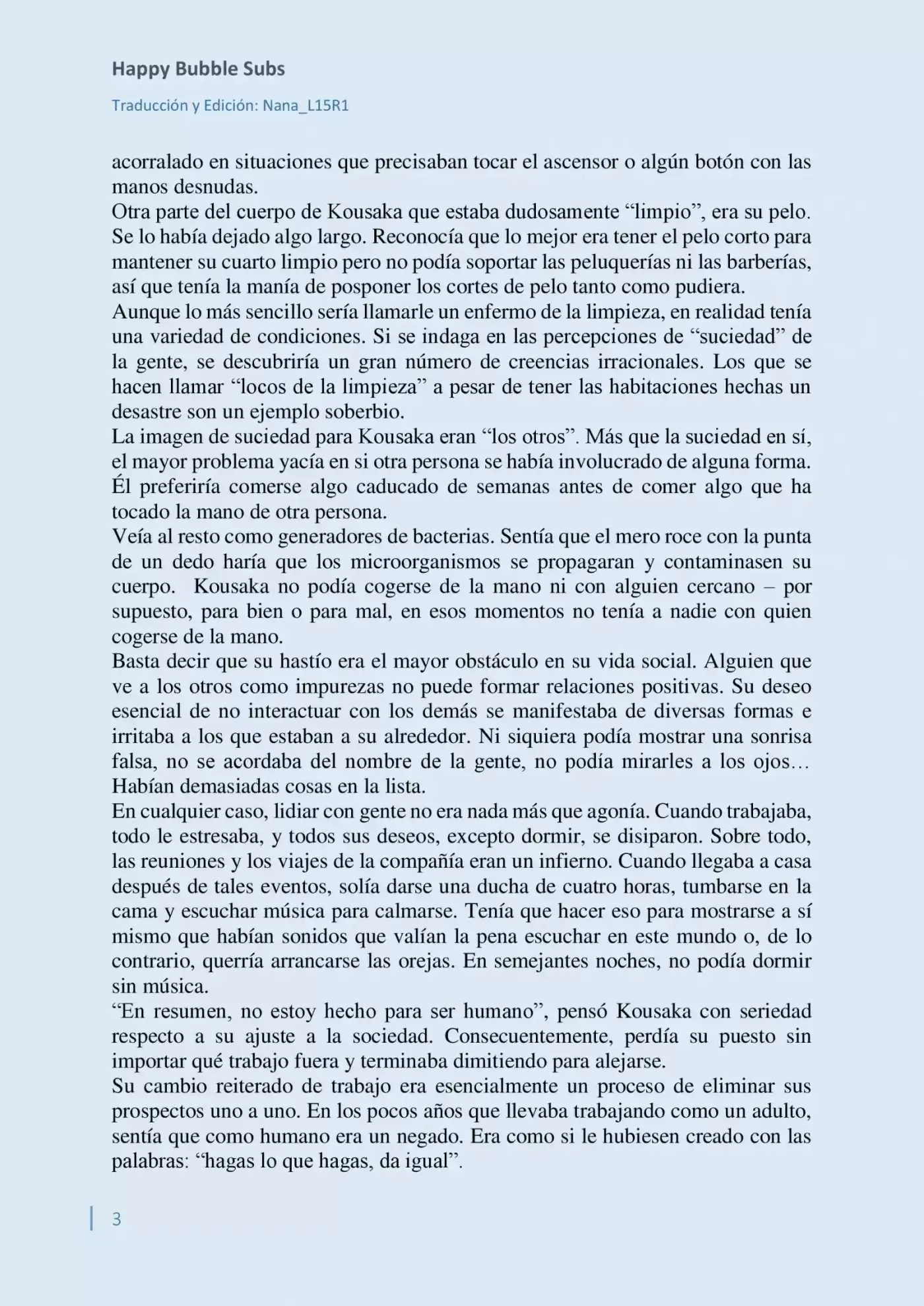 Happy Bubble Subs

Traducción y Edición: Nana_L15R1

acorralado en situaciones que precisaban tocar el ascensor o algún botón con las manos desnudas.
Otra parte del cuerpo de Kousaka que estaba dudosamente “limpio”, era su pelo. Se lo había dejado algo largo. Reconocía que lo mejor era tener el pelo corto para mantener su cuarto limpio pero no podía soportar las peluquerías ni las barberías, así que tenía la manía de posponer los cortes de pelo tanto como pudiera.
Aunque lo más sencillo sería llamarle un enfermo de la limpieza, en realidad tenía una variedad de condiciones. Si se indaga en las percepciones de “suciedad” de la gente, se descubriría un gran número de creencias irracionales. Los que se hacen llamar “locos de la limpieza” a pesar de tener las habitaciones hechas un desastre son un ejemplo soberbio.
La imagen de suciedad para Kousaka eran “los otros”. Más que la suciedad en sí, el mayor problema yacía en si otra persona se había involucrado de alguna forma. Él preferiría comerse algo caducado de semanas antes de comer algo que ha tocado la mano de otra persona.
Veía al resto como generadores de bacterias. Sentía que el mero roce con la punta de un dedo haría que los microorganismos se propagaran y contaminasen su cuerpo. Kousaka no podía cogerse de la mano ni con alguien cercano – por supuesto, para bien o para mal, en esos momentos no tenía a nadie con quien cogerse de la mano.
Basta decir que su hastío era el mayor obstáculo en su vida social. Alguien que ve a los otros como impurezas no puede formar relaciones positivas. Su deseo esencial de no interactuar con los demás se manifestaba de diversas formas e irritaba a los que estaban a su alrededor. Ni siquiera podía mostrar una sonrisa falsa, no se acordaba del nombre de la gente, no podía mirarles a los ojos… Habían demasiadas cosas en la lista.
En cualquier caso, lidiar con gente no era nada más que agonía. Cuando trabajaba, todo le estresaba, y todos sus deseos, excepto dormir, se disiparon. Sobre todo, las reuniones y los viajes de la compañía eran un infierno. Cuando llegaba a casa después de tales eventos, solía darse una ducha de cuatro horas, tumbarse en la cama y escuchar música para calmarse. Tenía que hacer eso para mostrarse a sí mismo que habían sonidos que valían la pena escuchar en este mundo o, de lo contrario, querría arrancarse las orejas. En semejantes noches, no podía dormir sin música.
“En resumen, no estoy hecho para ser humano”, pensó Kousaka con seriedad respecto a su ajuste a la sociedad. Consecuentemente, perdía su puesto sin importar qué trabajo fuera y terminaba dimitiendo para alejarse.
Su cambio reiterado de trabajo era esencialmente un proceso de eliminar sus prospectos uno a uno. En los pocos años que llevaba trabajando como un adulto, sentía que como humano era un negado. Era como si le hubiesen creado con las palabras: “hagas lo que hagas, da igual”.

3